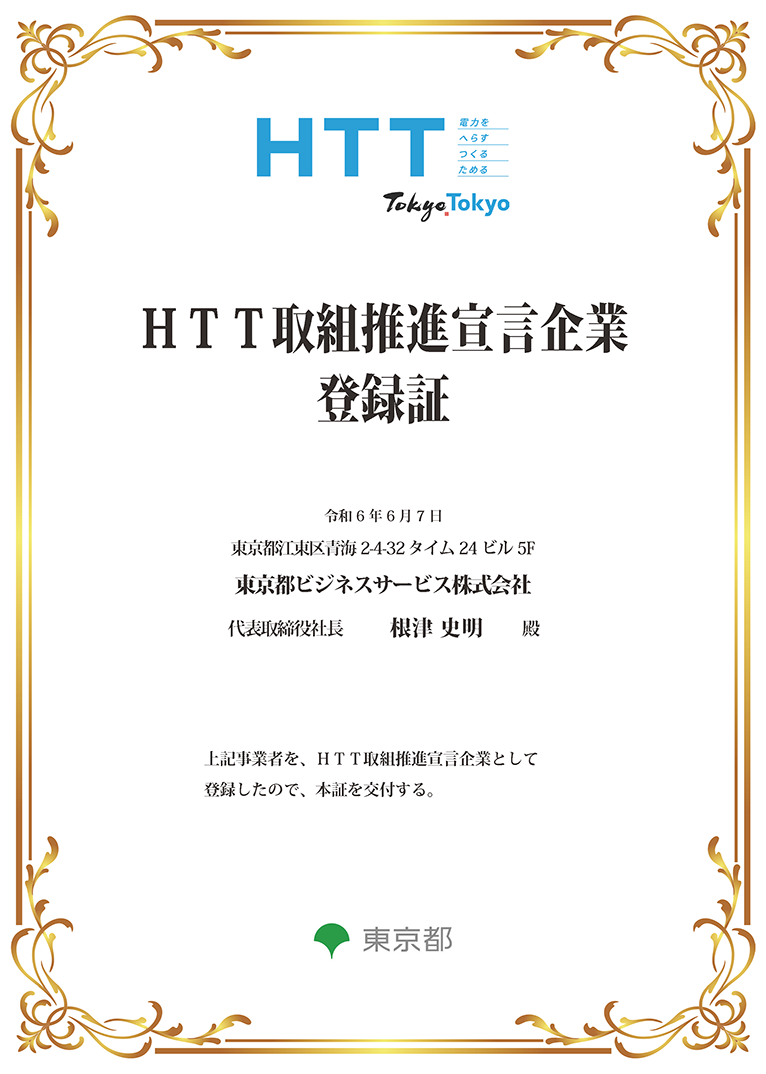 HTT
電力を
へらす
つくる
ためる

Tokyo Tokyo

ＨＴＴ取組推進宣言企業
登録証

令和6年6月7日

東京都江東区青海2-4-32タイム24ビル5F

東京都ビジネスサービス株式会社

代表取締役社長 根津 史明 殿

上記事業者を、ＨＴＴ取組推進宣言企業として登録したので、本証を交付する。

東京都